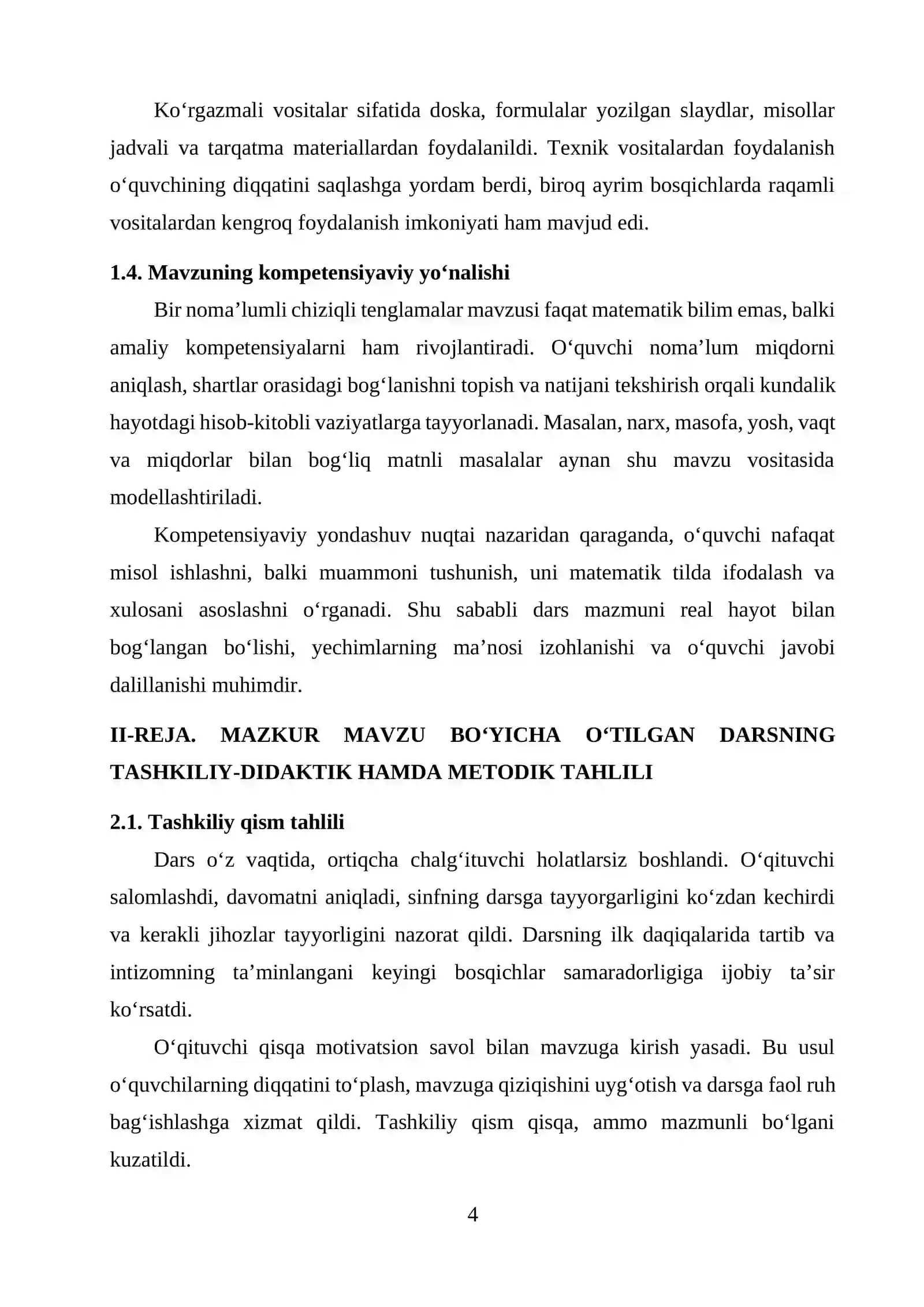 Ko‘rgazmali vositalar sifatida doska, formulalar yozilgan slaydlar, misollar jadvali va tarqatma materiallardan foydalanildi. Texnik vositalardan foydalanish o‘quvchining diqqatini saqlashga yordam berdi, biroq ayrim bosqichlarda raqamli vositalardan kengroq foydalanish imkoniyati ham mavjud edi.

1.4. Mavzuning kompetensiyaviy yo‘nalishi

Bir noma’lumli chiziqli tenglamalar mavzusi faqat matematik bilim emas, balki amaliy kompetensiyalarni ham rivojlantiradi. O‘quvchi noma’lum miqdorni aniqlash, shartlar orasidagi bog‘lanishni topish va natijani tekshirish orqali kundalik hayotdagi hisob-kitobli vaziyatlarga tayyorlanadi. Masalan, narx, masofa, yosh, vaqt va miqdorlar bilan bog‘liq matnli masalalar aynan shu mavzu vositasida modellashtiriladi.

Kompetensiyaviy yondashuv nuqtai nazaridan qaraganda, o‘quvchi nafaqat misol ishlashni, balki muammoni tushunish, uni matematik tilda ifodalash va xulosani asoslashni o‘rganadi. Shu sababli dars mazmuni real hayot bilan bog‘langan bo‘lishi, yechimlarning ma’nosi izohlanishi va o‘quvchi javobi dalillanishi muhimdir.

II-REJA. MAZKUR MAVZU BO‘YICHA O‘TILGAN DARSNING TASHKILIY-DIDAKTIK HAMDA METODIK TAHLILI

2.1. Tashkiliy qism tahlili

Dars o‘z vaqtida, ortiqcha chalg‘ituvchi holatlarsiz boshlandi. O‘qituvchi salomlashdi, davomatni aniqladi, sinfning darsga tayyorgarligini ko‘zdan kechirdi va kerakli jihozlar tayyorligini nazorat qildi. Darsning ilk daqiqalarida tartib va intizomning ta’minlangani keyingi bosqichlar samaradorligiga ijobiy ta’sir ko‘rsatdi.

O‘qituvchi qisqa motivatsion savol bilan mavzuga kirish yasadi. Bu usul o‘quvchilarning diqqatini to‘plash, mavzuga qiziqishini uyg‘otish va darsga faol ruh bag‘ishlashga xizmat qildi. Tashkiliy qism qisqa, ammo mazmunli bo‘lgani kuzatildi.

4